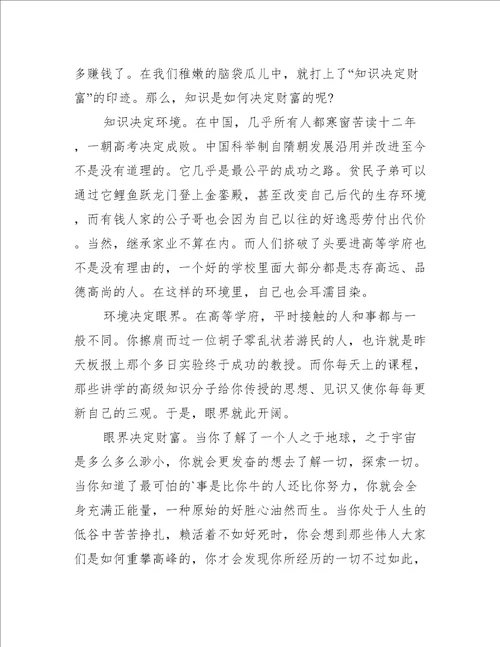 多赚钱了。在我们稚嫩的脑袋瓜儿中，就打上了“知识决定财富”的印迹。那么，知识是如何决定财富的呢?

知识决定环境。在中国，几乎所有人都寒窗苦读十二年，一朝高考决定成败。中国科举制自隋朝发展沿用并改进至今不是没有道理的。它几乎是最公平的成功之路。贫民子弟可以通过它鲤鱼跃龙门登上金銮殿，甚至改变自己后代的生存环境，而有钱人家的公子哥也会因为自己以往的好逸恶劳付出代价。当然，继承家业不算在内。而人们挤破了头要进高等学府也不是没有理由的，一个好的学校里面大部分都是志存高远、品德高尚的人。在这样的环境里，自己也会耳濡目染。

环境决定眼界。在高等学府，平时接触的人和事都与一般不同。你擦肩而过一位胡子零乱状若游民的人，也许就是昨天板报上那个多日实验终于成功的教授。而你每天上的课程，那些讲学的高级知识分子给你传授的思想、见识又使你每每更新自己的三观。于是，眼界就此开阔。

眼界决定财富。当你了解了一个人之于地球，之于宇宙是多么多么渺小，你就会更发奋的想去了解一切，探索一切。当你知道了最可怕的`事是比你牛的人还比你努力，你就会全身充满正能量，一种原始的好胜心油然而生。当你处于人生的低谷中苦苦挣扎，赖活着不如好死时，你会想到那些伟人大家们是如何重攀高峰的，你才会发现你所经历的一切不过如此，